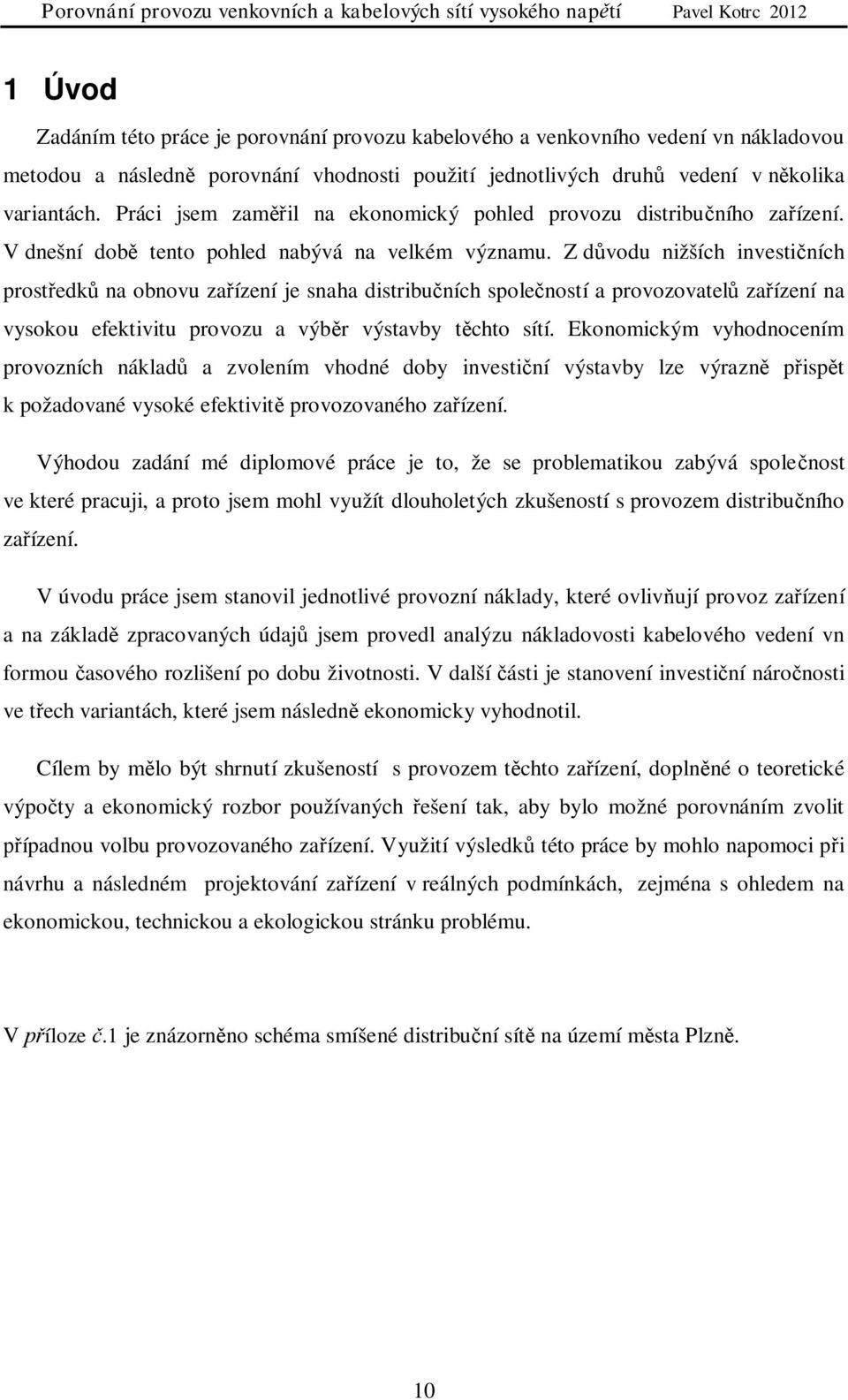 Porovnání provozu venkovních a kabelových sítí vysokého napětí Pavel Kotrc 2012

1 Úvod

Zadáním této práce je porovnání provozu kabelového a venkovního vedení vn nákladovou metodou a následně porovnání vhodnosti použití jednotlivých druhů vedení v několika variantách. Práci jsem zaměřil na ekonomický pohled provozu distribučního zařízení. V dnešní době tento pohled nabývá na velkém významu. Z důvodu nižších investičních prostředků na obnovu zařízení je snaha distribučních společností a provozovatelů zařízení na vysokou efektivitu provozu a výběr výstavby těchto sítí. Ekonomickým vyhodnocením provozních nákladů a zvolením vhodné doby investiční výstavby lze výrazně přispět k požadované vysoké efektivitě provozovaného zařízení.

Výhodou zadání mé diplomové práce je to, že se problematikou zabývá společnost ve které pracuji, a proto jsem mohl využít dlouholetých zkušeností s provozem distribučního zařízení.

V úvodu práce jsem stanovil jednotlivé provozní náklady, které ovlivňují provoz zařízení a na základě zpracovaných údajů jsem provedl analýzu nákladovosti kabelového vedení vn formou časového rozlišení po dobu životnosti. V další části je stanovení investiční náročnosti ve třech variantách, které jsem následně ekonomicky vyhodnotil.

Cílem by mělo být shrnutí zkušeností s provozem těchto zařízení, doplněné o teoretické výpočty a ekonomický rozbor používaných řešení tak, aby bylo možné porovnáním zvolit případnou volbu provozovaného zařízení. Využití výsledků této práce by mohlo napomoci při návrhu a následném projektování zařízení v reálných podmínkách, zejména s ohledem na ekonomickou, technickou a ekologickou stránku problému.

V příloze č.1 je znázorněno schéma smíšené distribuční sítě na území města Plzně.

10